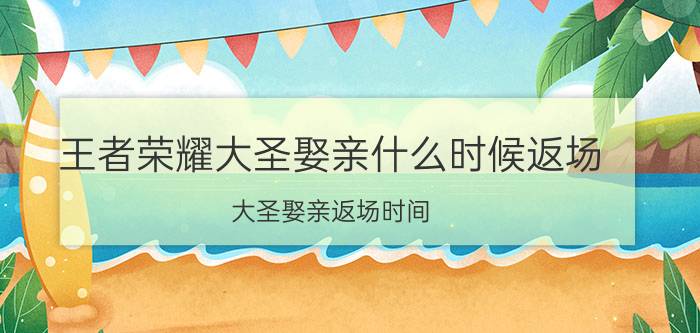 王者荣耀大圣娶亲什么时候返场

大圣娶亲返场时间